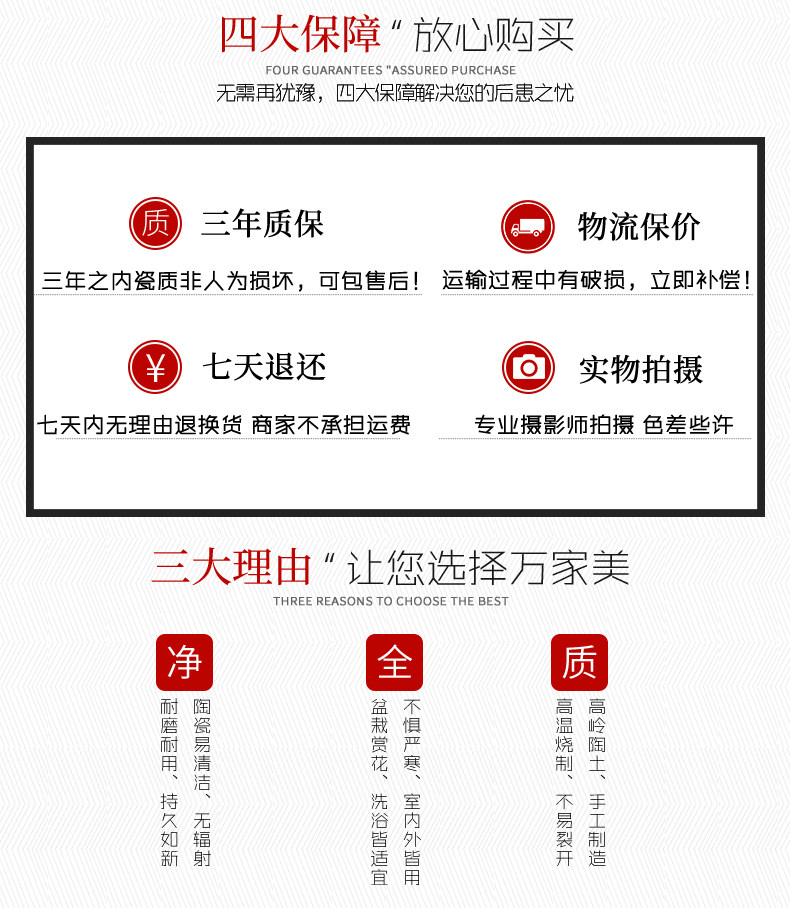 四大保障“放心购买
FOUR GUARANTEES "ASSURED PURCHASE
无需再犹豫，四大保障解决您的后患之忧

质 三年质保
三年之内瓷质非人为损坏，可包售后！

物流保价
运输过程中有破损，立即补偿！

¥ 七天退还
七天内无理由退换货 商家不承担运费

实物拍摄
专业摄影师拍摄 色差些许

三大理由“让您选择万家美
THREE REASONS TO CHOOSE THE BEST

净
陶瓷易清洁、无辐射
耐磨耐用、持久如新

全
不惧严寒、室内外皆用
盆栽赏花、洗浴皆适宜

质
高岭陶土、手工制造
高温烧制、不易裂开